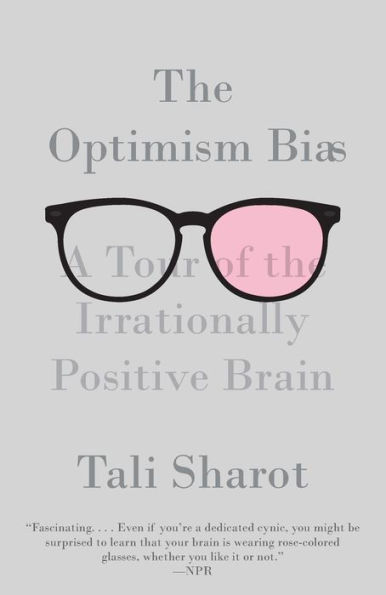 The Optimism Bias

A Tour of the Irrationally Positive Brain

Tali Sharot

"Fascinating. . . . Even if you're a dedicated cynic, you might be surprised to learn that your brain is wearing rose-colored glasses, whether you like it or not."
—NPR